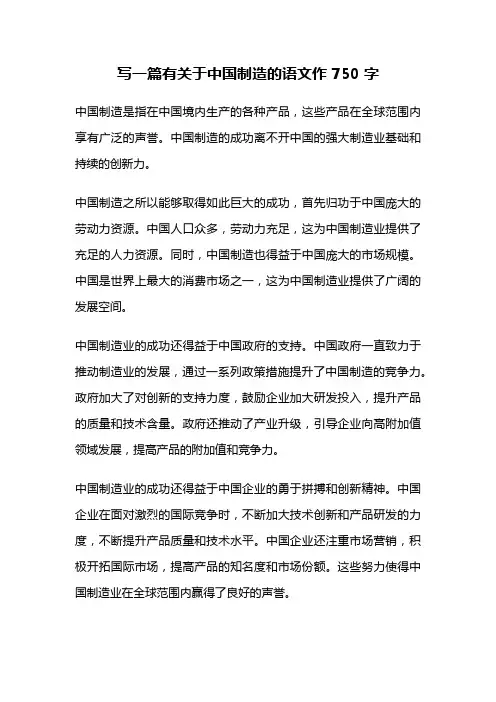 写一篇有关于中国制造的语文作 750 字

中国制造是指在中国境内生产的各种产品，这些产品在全球范围内享有广泛的声誉。中国制造的成功离不开中国的强大制造业基础和持续的创新力。

中国制造之所以能够取得如此巨大的成功，首先归功于中国庞大的劳动力资源。中国人口众多，劳动力充足，这为中国制造业提供了充足的人力资源。同时，中国制造也得益于中国庞大的市场规模。中国是世界上最大的消费市场之一，这为中国制造业提供了广阔的发展空间。

中国制造业的成功还得益于中国政府的支持。中国政府一直致力于推动制造业的发展，通过一系列政策措施提升了中国制造的竞争力。政府加大了对创新的支持力度，鼓励企业加大研发投入，提升产品的质量和技术含量。政府还推动了产业升级，引导企业向高附加值领域发展，提高产品的附加值和竞争力。

中国制造业的成功还得益于中国企业的勇于拼搏和创新精神。中国企业在面对激烈的国际竞争时，不断加大技术创新和产品研发的力度，不断提升产品质量和技术水平。中国企业还注重市场营销，积极开拓国际市场，提高产品的知名度和市场份额。这些努力使得中国制造业在全球范围内赢得了良好的声誉。